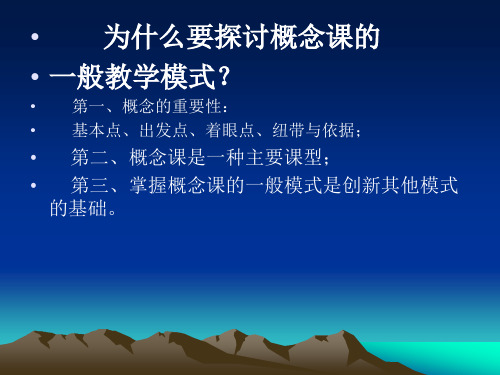 • 为什么要探讨概念课的

• 一般教学模式？

• 第一、概念的重要性：

• 基本点、出发点、着眼点、纽带与依据；

• 第二、概念课是一种主要课型；

• 第三、掌握概念课的一般模式是创新其他模式的基础。